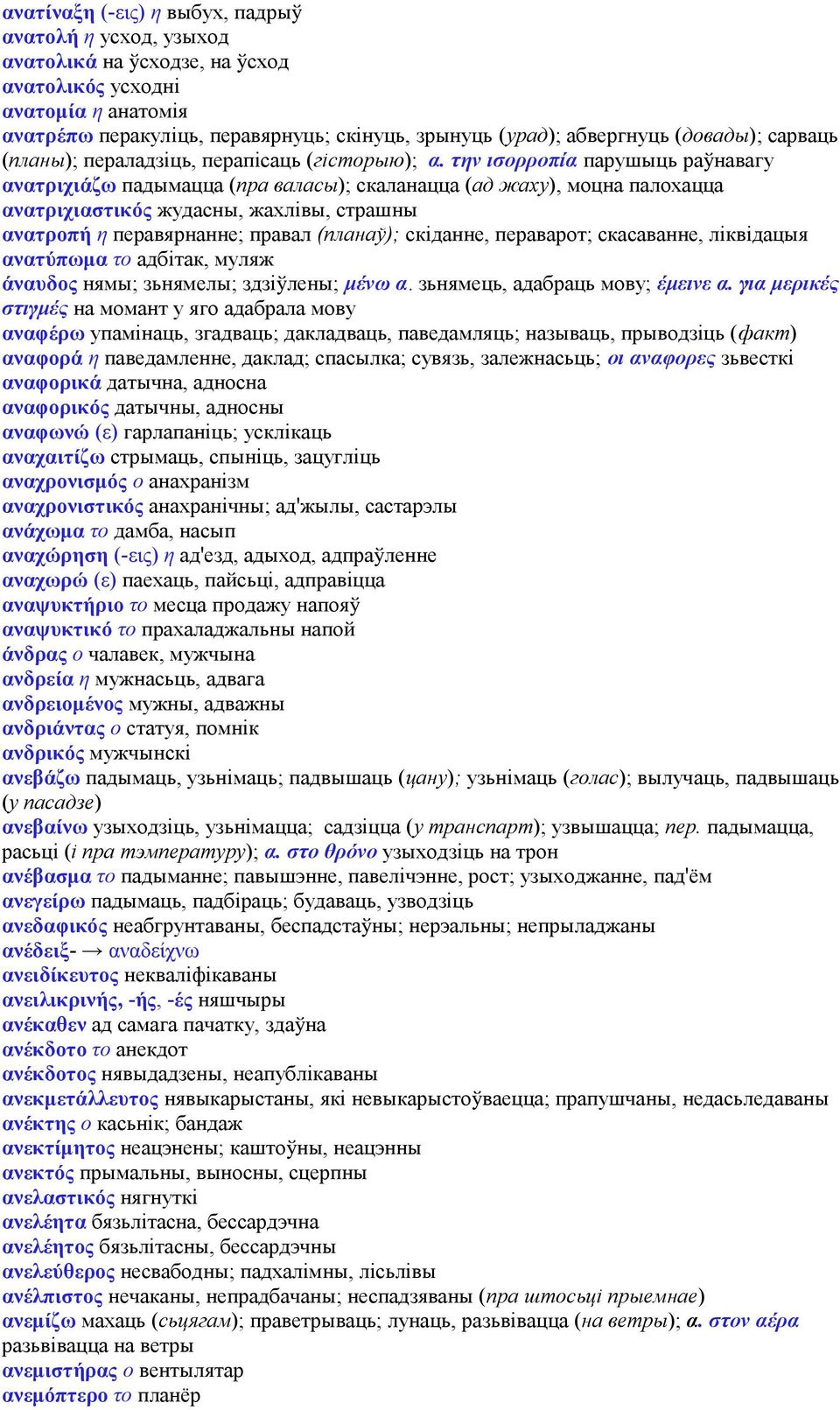 ανατίναξη (-εις) η выбух, падрыў
ανατολή η усход, узыход
ανατολικά на ўсходзе, на ўсход
ανατολικός усходні
ανατομία η анатомія
ανατρέπω перакуліць, перавярнуць; скінуць, зрынуць (урад); абвергнуць (довады); сарваць (планы); пераладзіць, перапісаць (гісторыю); α. την ισορροπία парушыць раўнавагу
ανατριχιάζω падымацца (пра валасы); скаланацца (ад жаху), моцна палохацца
ανατριχιαστικός жудасны, жахлівы, страшны
ανατροπή η перавярнанне; правал (планаў); скіданне, пераварот; скасаванне, ліквідацыя
ανατύπωμα το адбітак, муляж
άναυδος нямы; зьнямелы; здзіўлены; μένω α. зьнямець, адабраць мову; έμεινε α. για μερικές στιγμές на момант у яго адабрала мову
αναφέρω упамінаць, згадваць; дакладваць, паведамляць; называць, прыводзіць (факт)
αναφορά η паведамленне, даклад; спасылка; сувязь, залежнасьць; οι αναφορες зьвесткі
αναφορικά датычна, адносна
αναφορικός датычны, адносны
αναφωνώ (ε) гарлапаніць; усклікаць
αναχαιτίζω стрымаць, спыніць, зацугліць
αναχρονισμός ο анахранізм
αναχρονιστικός анахранічны; ад'жылы, састарэлы
ανάχωμα το дамба, насып
αναχώρηση (-εις) η ад'езд, адыход, адпраўленне
αναχωρώ (ε) паехаць, пайсьці, адправіцца
αναψυκτήριο το месца продажу напояў
αναψυκτικό το прахаладжальны напой
άνδρας ο чалавек, мужчына
ανδρεία η мужнасьць, адвага
ανδρειομένος мужны, адважны
ανδριάντας ο статуя, помнік
ανδρικός мужчынскі
ανεβάζω падымаць, узьнімаць; падвышаць (цану); узьнімаць (голас); вылучаць, падвышаць (у пасадзе)
ανεβαίνω узыходзіць, узьнімацца; садзіцца (у транспарт); узвышацца; пер. падымацца, расьці (і пра тэмпературу); α. στο θρόνο узыходзіць на трон
ανέβασμα το падыманне; павышэнне, павелічэнне, рост; узыходжанне, пад'ём
ανεγείρω падымаць, падбіраць; будаваць, узводзіць
ανεδαφικός неабгрунтаваны, беспадстаўны; нерэальны; непрыладжаны
ανέδειξ- → αναδείχνω
ανειδίκευτος некваліфікаваны
ανειλικρινής, -ής, -ές няшчыры
ανέκαθεν ад самага пачатку, здаўна
ανέκδοτο το анекдот
ανέκδοτος нявыдадзены, неапублікаваны
ανεκμετάλλευτος нявыкарыстаны, які невыкарыстоўваецца; прапушчаны, недасьледаваны
ανέκτης ο касьнік; бандаж
ανεκτίμητος неацэнены; каштоўны, неацэнны
ανεκτός прымальны, выносны, сцерпны
ανελαστικός нягнуткі
ανελέητα бязьлітасна, бессардэчна
ανελέητος бязьлітасны, бессардэчны
ανελεύθερος несвабодны; падхалімны, лісьлівы
ανέλπιστος нечаканы, непрадбачаны; неспадзяваны (пра штосьці прыемнае)
ανεμίζω махаць (сьцягам); праветрываць; лунаць, разьвівацца (на ветры); α. στον αέρα разьвівацца на ветры
ανεμιστήρας ο вентылятар
ανεμόπτερο το планёр